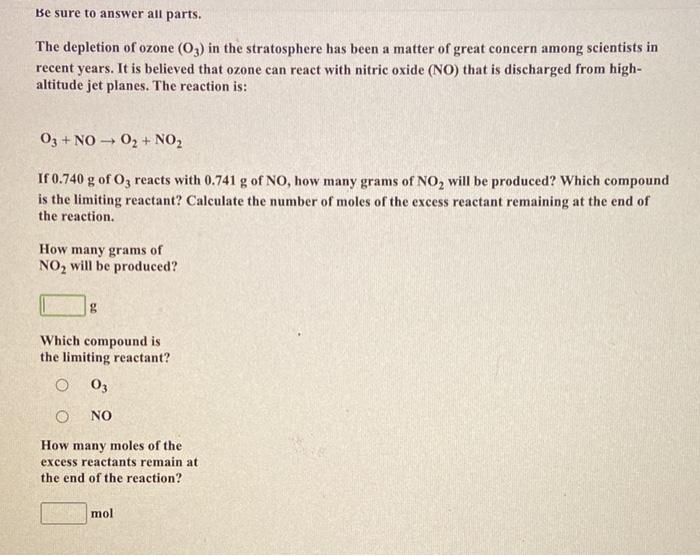 Be sure to answer all parts.

The depletion of ozone ($O_3$) in the stratosphere has been a matter of great concern among scientists in recent years. It is believed that ozone can react with nitric oxide (NO) that is discharged from high-altitude jet planes. The reaction is:

$O_3 + NO \rightarrow O_2 + NO_2$

If 0.740 g of $O_3$ reacts with 0.741 g of NO, how many grams of $NO_2$ will be produced? Which compound is the limiting reactant? Calculate the number of moles of the excess reactant remaining at the end of the reaction.

How many grams of $NO_2$ will be produced?

g

Which compound is the limiting reactant?

$O_3$

NO

How many moles of the excess reactants remain at the end of the reaction?

mol